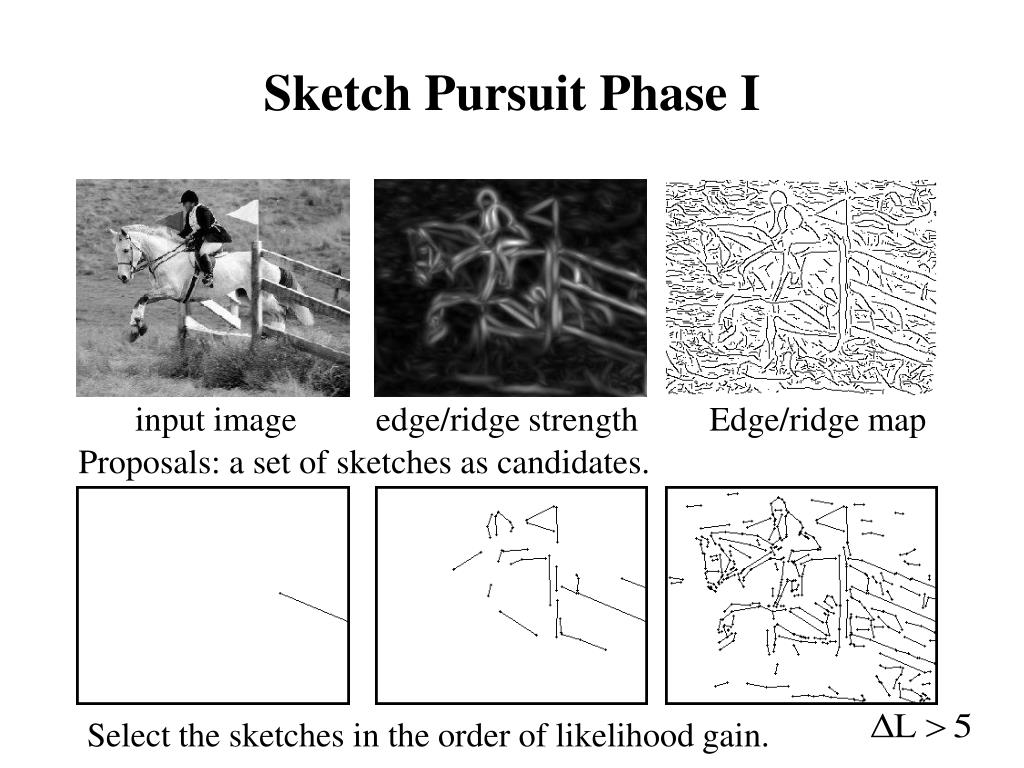 Sketch Pursuit Phase I

input image

edge/ridge strength

Edge/ridge map

Proposals: a set of sketches as candidates.

Select the sketches in the order of likelihood gain.

$\Delta L > 5$